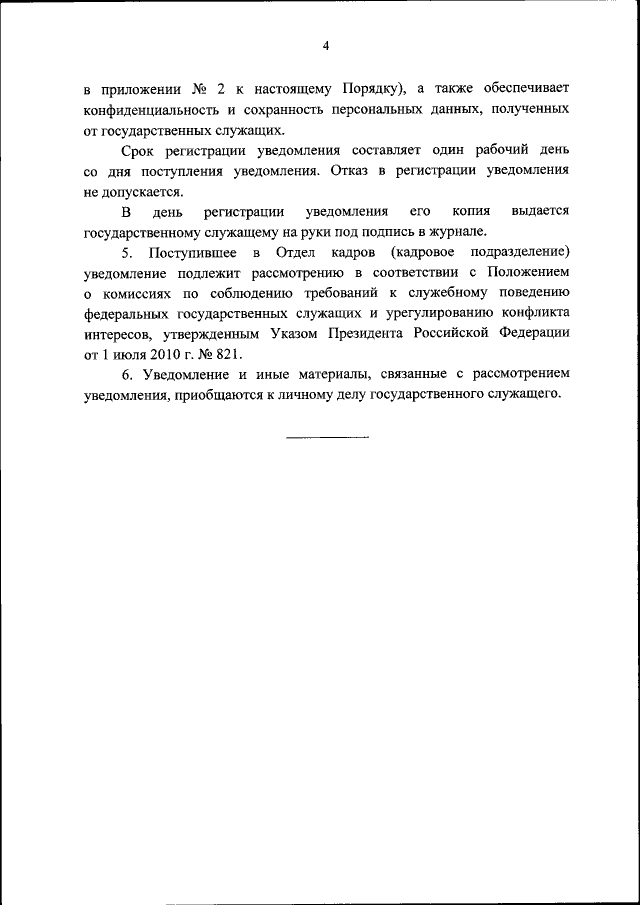 4

в приложении № 2 к настоящему Порядку), а также обеспечивает конфиденциальность и сохранность персональных данных, полученных от государственных служащих.

Срок регистрации уведомления составляет один рабочий день со дня поступления уведомления. Отказ в регистрации уведомления не допускается.

В день регистрации уведомления его копия выдается государственному служащему на руки под подпись в журнале.

5. Поступившее в Отдел кадров (кадровое подразделение) уведомление подлежит рассмотрению в соответствии с Положением о комиссиях по соблюдению требований к служебному поведению федеральных государственных служащих и урегулированию конфликта интересов, утвержденным Указом Президента Российской Федерации от 1 июля 2010 г. № 821.

6. Уведомление и иные материалы, связанные с рассмотрением уведомления, приобщаются к личному делу государственного служащего.